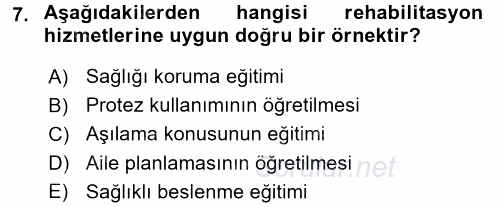 7. Aşağıdakilerden hangisi rehabilitasyon hizmetlerine uygun doğru bir örnektir?

A) Sağlığı koruma eğitimi
B) Protez kullanımının öğretilmesi
C) Aşılama konusunun eğitimi
D) Aile planlamasının öğretilmesi
E) Sağlıklı beslenme eğitimi

Sorular.net